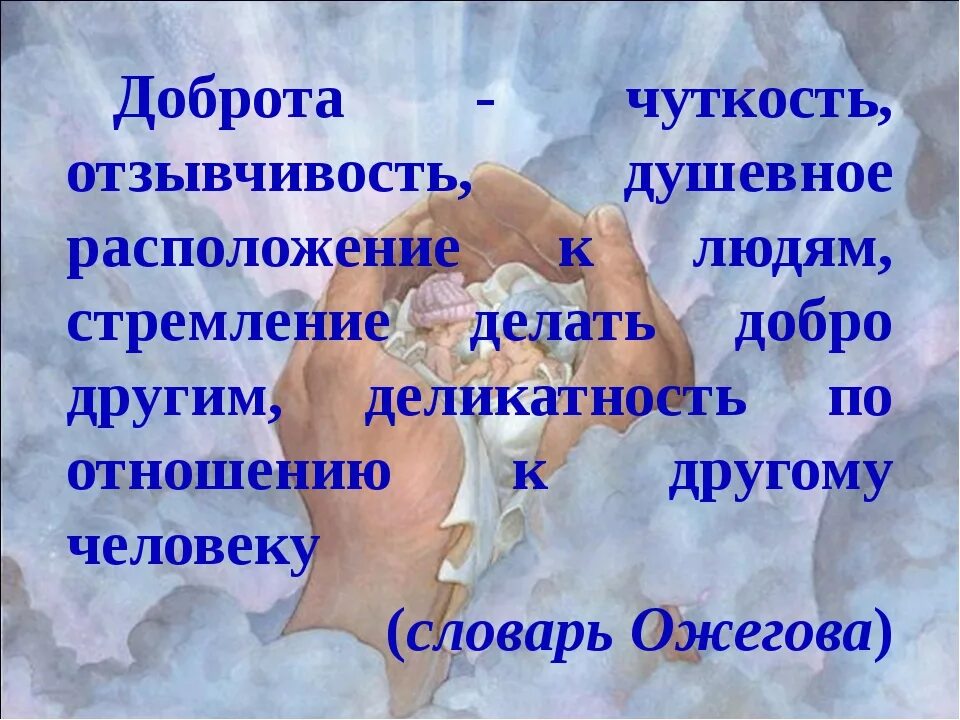 Доброта - чуткость, отзывчивость, душевное расположение к людям, стремление делать добро другим, деликатность по отношению к другому человеку

(словарь Ожегова)